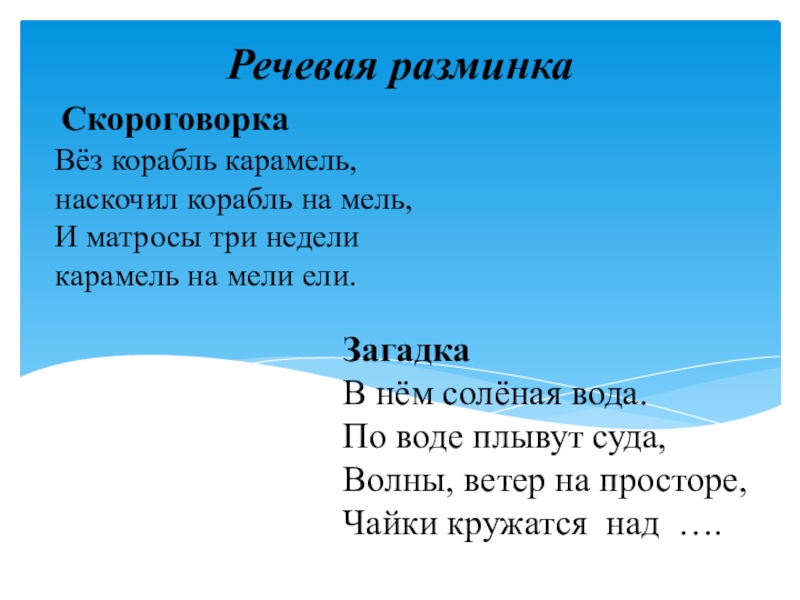 Речевая разминка

Скороговорка
Вёз корабль карамель,
наскочил корабль на мель,
И матросы три недели
карамель на мели ели.

Загадка
В нём солёная вода.
По воде плывут суда,
Волны, ветер на просторе,
Чайки кружатся над ….